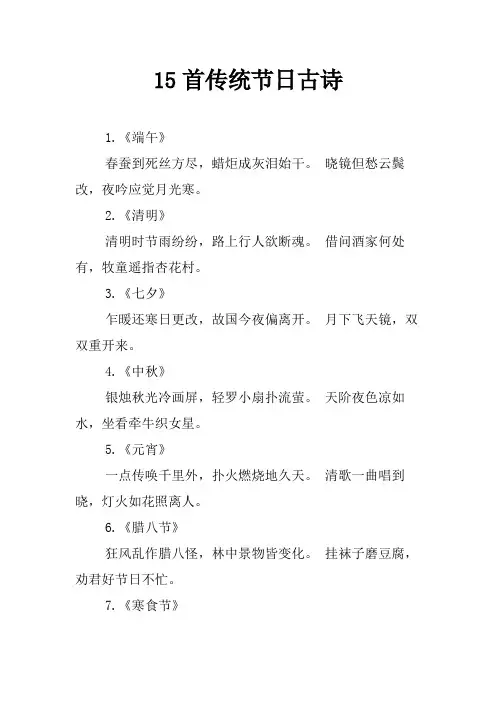 15 首传统节日古诗

1.《端午》

春蚕到死丝方尽，蜡炬成灰泪始干。 晓镜但愁云鬓改，夜吟应觉月光寒。

2.《清明》

清明时节雨纷纷，路上行人欲断魂。 借问酒家何处有，牧童遥指杏花村。

3.《七夕》

乍暖还寒日更改，故国今夜偏离开。 月下飞天镜，双双重开来。

4.《中秋》

银烛秋光冷画屏，轻罗小扇扑流萤。 天阶夜色凉如水，坐看牵牛织女星。

5.《元宵》

一点传唤千里外，扑火燃烧地久天。 清歌一曲唱到晓，灯火如花照离人。

6.《腊八节》

狂风乱作腊八怪，林中景物皆变化。 挂袜子磨豆腐，劝君好节日不忙。

7.《寒食节》